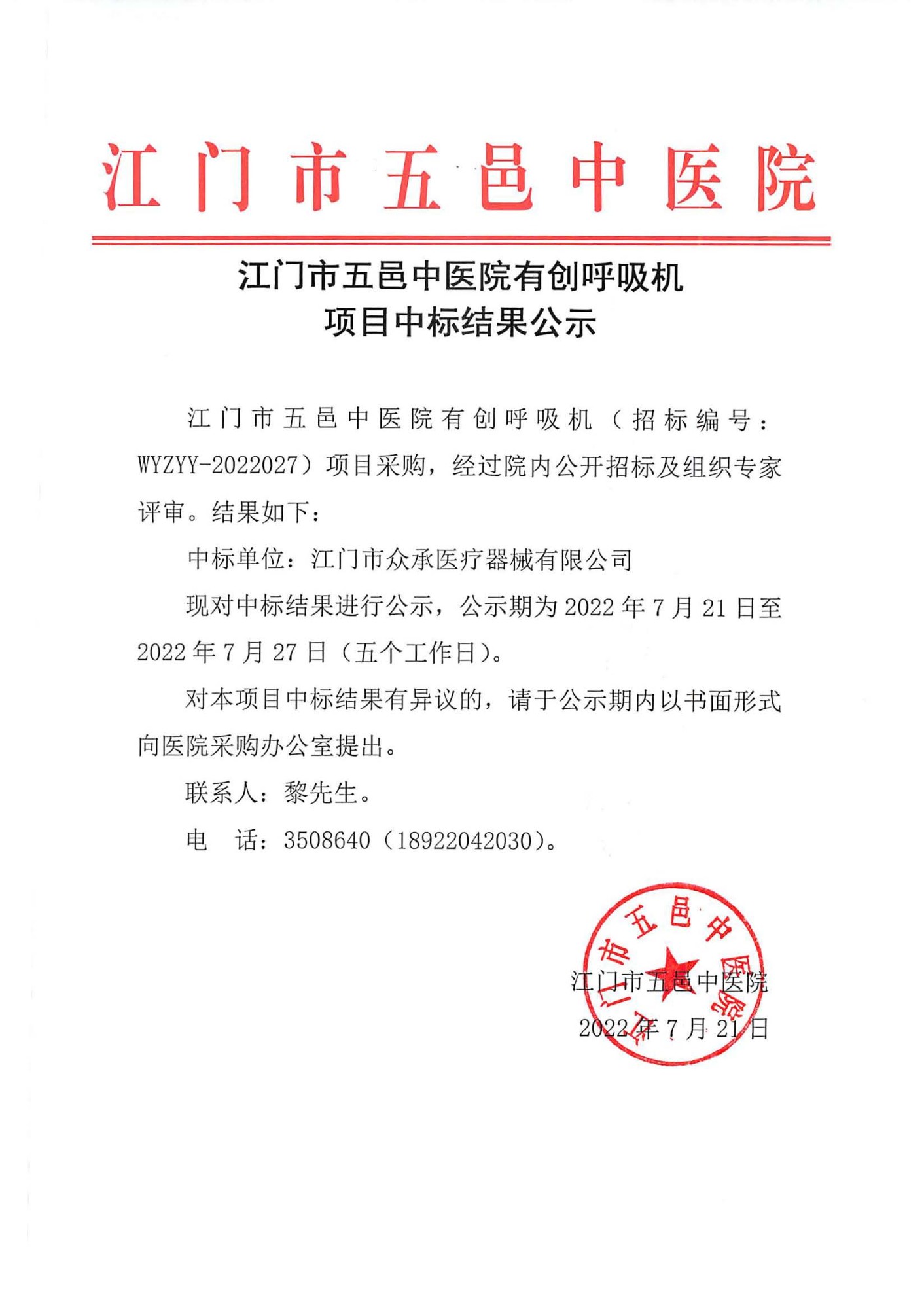 江门市五邑中医院

江门市五邑中医院有创呼吸机
项目中标结果公示

江门市五邑中医院有创呼吸机（招标编号：WYZYY-2022027）项目采购，经过院内公开招标及组织专家评审。结果如下：

中标单位：江门市众承医疗器械有限公司

现对中标结果进行公示，公示期为 2022 年 7 月 21 日至 2022 年 7 月 27 日（五个工作日）。

对本项目中标结果有异议的，请于公示期内以书面形式向医院采购办公室提出。

联系人：黎先生。

电　话：3508640（18922042030）。

江门市五邑中医院

江门市五邑中医院
2022 年 7 月 21 日